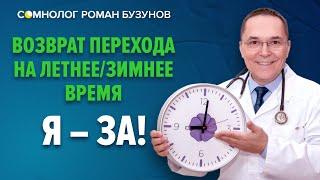 СОМНОЛОГ РОМАН БУЗУНОВ

ВОЗВРАТ ПЕРЕХОДА НА ЛЕТНЕЕ/ЗИМНЕЕ ВРЕМЯ

Я – ЗА!

12
3
6
9